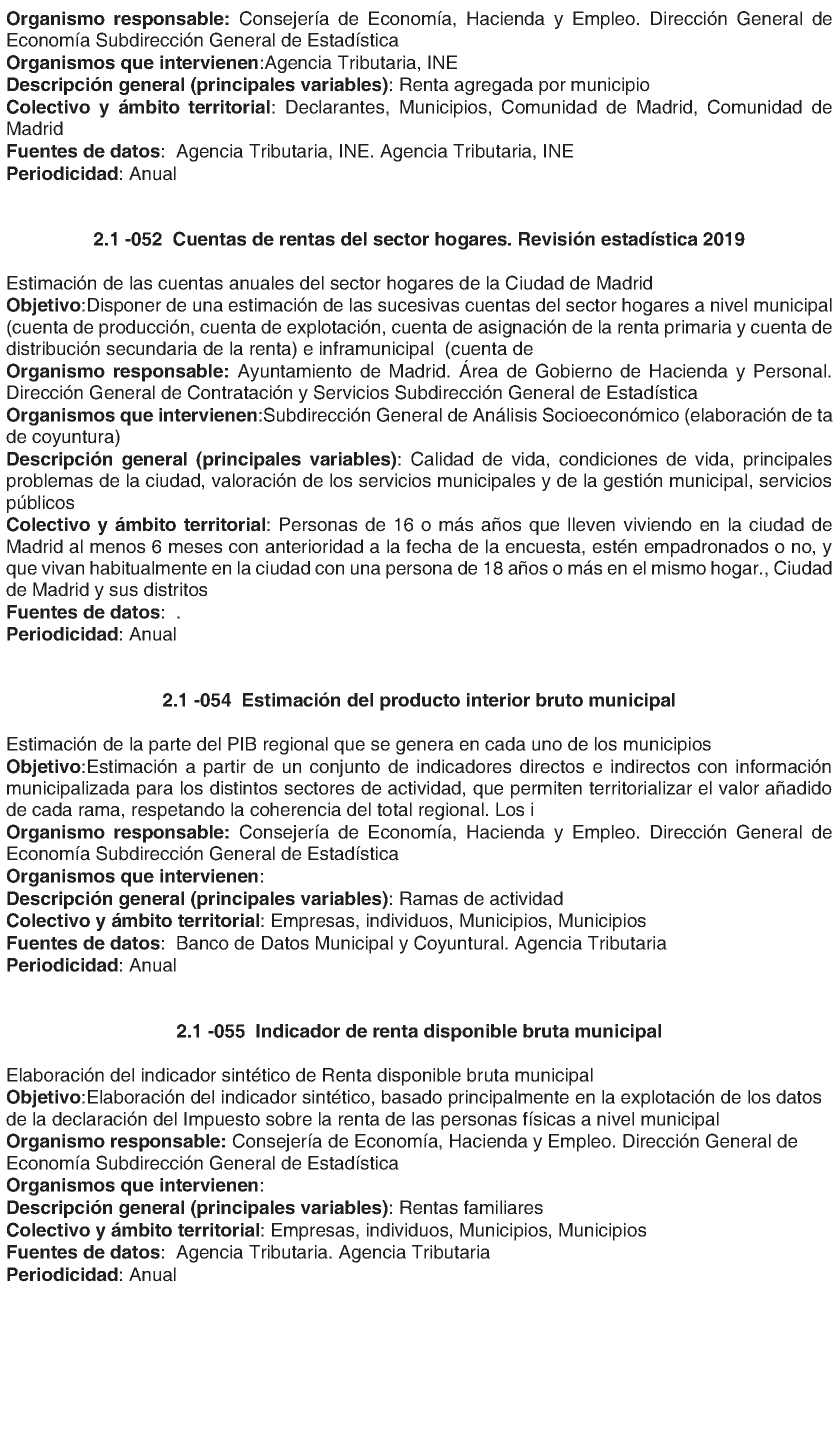 Organismo responsable: Consejería de Economía, Hacienda y Empleo. Dirección General de Economía Subdirección General de Estadística
Organismos que intervienen:Agencia Tributaria, INE
Descripción general (principales variables): Renta agregada por municipio
Colectivo y ámbito territorial: Declarantes, Municipios, Comunidad de Madrid, Comunidad de Madrid
Fuentes de datos: Agencia Tributaria, INE. Agencia Tributaria, INE
Periodicidad: Anual

2.1 -052 Cuentas de rentas del sector hogares. Revisión estadística 2019

Estimación de las cuentas anuales del sector hogares de la Ciudad de Madrid
Objetivo:Disponer de una estimación de las sucesivas cuentas del sector hogares a nivel municipal (cuenta de producción, cuenta de explotación, cuenta de asignación de la renta primaria y cuenta de distribución secundaria de la renta) e inframunicipal (cuenta de
Organismo responsable: Ayuntamiento de Madrid. Área de Gobierno de Hacienda y Personal. Dirección General de Contratación y Servicios Subdirección General de Estadística
Organismos que intervienen:Subdirección General de Análisis Socioeconómico (elaboración de ta de coyuntura)
Descripción general (principales variables): Calidad de vida, condiciones de vida, principales problemas de la ciudad, valoración de los servicios municipales y de la gestión municipal, servicios públicos
Colectivo y ámbito territorial: Personas de 16 o más años que lleven viviendo en la ciudad de Madrid al menos 6 meses con anterioridad a la fecha de la encuesta, estén empadronados o no, y que vivan habitualmente en la ciudad con una persona de 18 años o más en el mismo hogar., Ciudad de Madrid y sus distritos
Fuentes de datos: .
Periodicidad: Anual

2.1 -054 Estimación del producto interior bruto municipal

Estimación de la parte del PIB regional que se genera en cada uno de los municipios
Objetivo:Estimación a partir de un conjunto de indicadores directos e indirectos con información municipalizada para los distintos sectores de actividad, que permiten territorializar el valor añadido de cada rama, respetando la coherencia del total regional. Los i
Organismo responsable: Consejería de Economía, Hacienda y Empleo. Dirección General de Economía Subdirección General de Estadística
Organismos que intervienen:
Descripción general (principales variables): Ramas de actividad
Colectivo y ámbito territorial: Empresas, individuos, Municipios, Municipios
Fuentes de datos: Banco de Datos Municipal y Coyuntural. Agencia Tributaria
Periodicidad: Anual

2.1 -055 Indicador de renta disponible bruta municipal

Elaboración del indicador sintético de Renta disponible bruta municipal
Objetivo:Elaboración del indicador sintético, basado principalmente en la explotación de los datos de la declaración del Impuesto sobre la renta de las personas físicas a nivel municipal
Organismo responsable: Consejería de Economía, Hacienda y Empleo. Dirección General de Economía Subdirección General de Estadística
Organismos que intervienen:
Descripción general (principales variables): Rentas familiares
Colectivo y ámbito territorial: Empresas, individuos, Municipios, Municipios
Fuentes de datos: Agencia Tributaria. Agencia Tributaria
Periodicidad: Anual